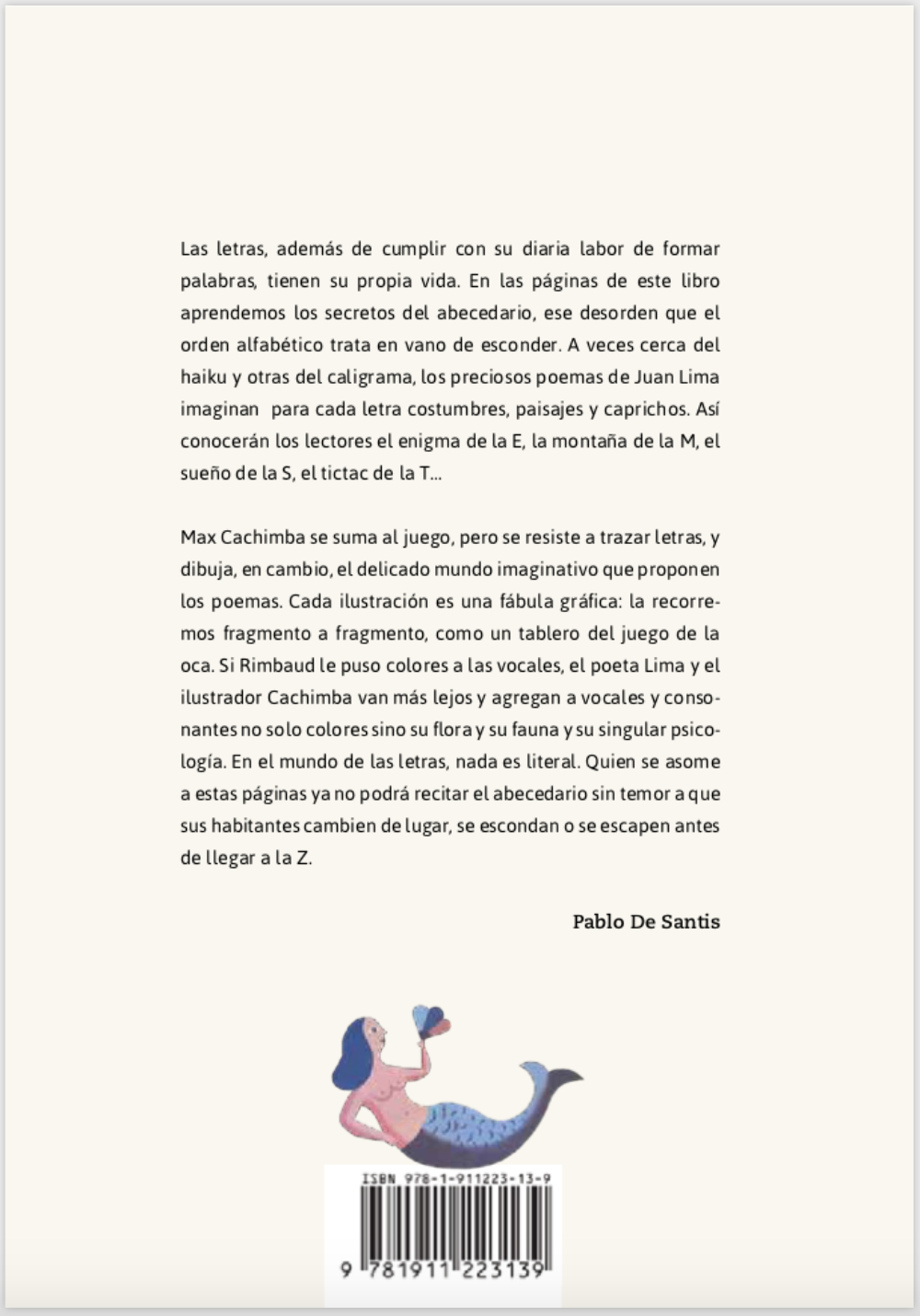 Las letras, además de cumplir con su diaria labor de formar palabras, tienen su propia vida. En las páginas de este libro aprendemos los secretos del abecedario, ese desorden que el orden alfabético trata en vano de esconder. A veces cerca del haiku y otras del caligrama, los preciosos poemas de Juan Lima imaginan para cada letra costumbres, paisajes y caprichos. Así conocerán los lectores el enigma de la E, la montaña de la M, el sueño de la S, el tictac de la T...

Max Cachimba se suma al juego, pero se resiste a trazar letras, y dibuja, en cambio, el delicado mundo imaginativo que proponen los poemas. Cada ilustración es una fábula gráfica: la recorremos fragmento a fragmento, como un tablero del juego de la oca. Si Rimbaud le puso colores a las vocales, el poeta Lima y el ilustrador Cachimba van más lejos y agregan a vocales y consonantes no solo colores sino su flora y su fauna y su singular psicología. En el mundo de las letras, nada es literal. Quien se asome a estas páginas ya no podrá recitar el abecedario sin temor a que sus habitantes cambien de lugar, se escondan o se escapen antes de llegar a la Z.

Pablo De Santis

ISBN 978-1-911223-13-9

9 781911 223139